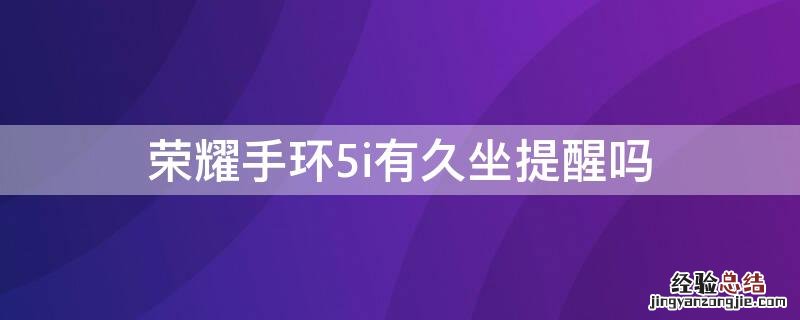 荣耀手环5i有久坐提醒吗

经验总结
jingyanzongjie.com